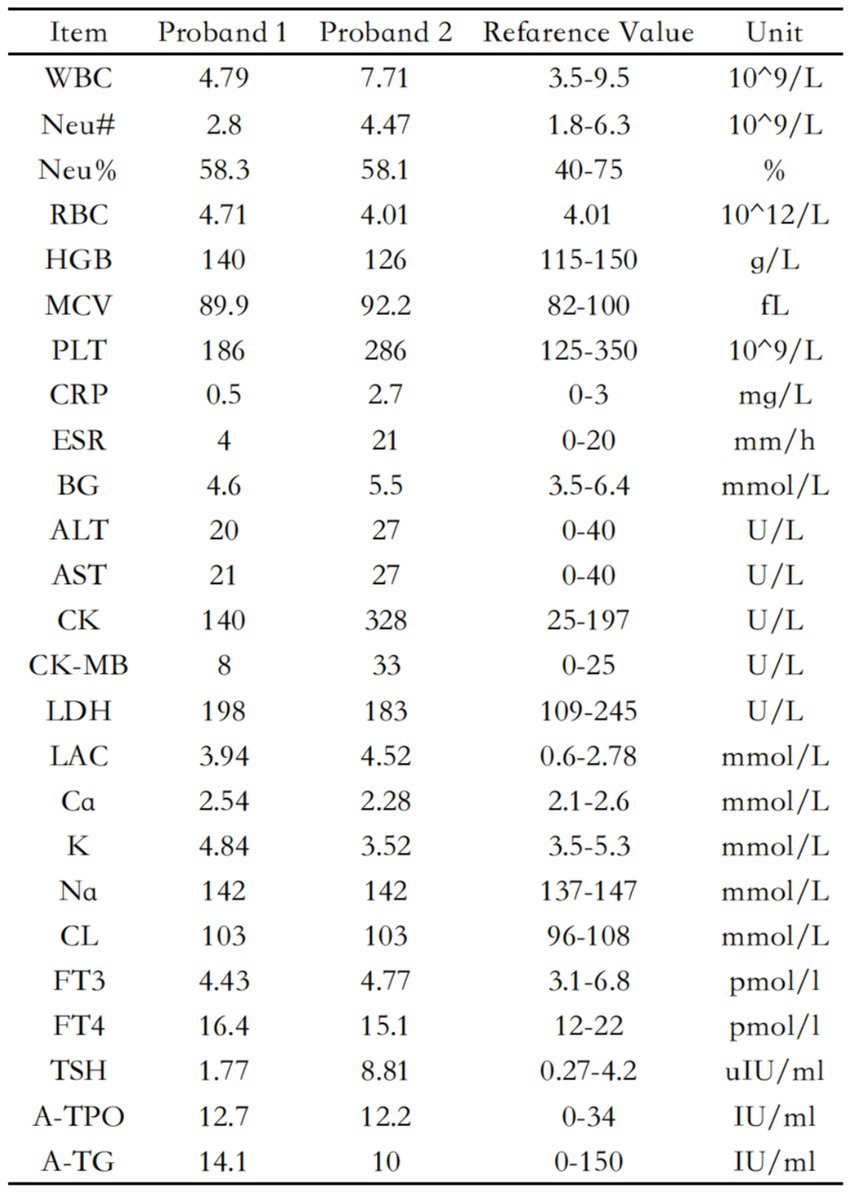 | Item | Proband 1 | Proband 2 | Refarence Value | Unit |
|---|---|---|---|---|
| WBC | 4.79 | 7.71 | 3.5-9.5 | 10^9/L |
| Neu# | 2.8 | 4.47 | 1.8-6.3 | 10^9/L |
| Neu% | 58.3 | 58.1 | 40-75 | % |
| RBC | 4.71 | 4.01 | 4.01 | 10^12/L |
| HGB | 140 | 126 | 115-150 | g/L |
| MCV | 89.9 | 92.2 | 82-100 | fL |
| PLT | 186 | 286 | 125-350 | 10^9/L |
| CRP | 0.5 | 2.7 | 0-3 | mg/L |
| ESR | 4 | 21 | 0-20 | mm/h |
| BG | 4.6 | 5.5 | 3.5-6.4 | mmol/L |
| ALT | 20 | 27 | 0-40 | U/L |
| AST | 21 | 27 | 0-40 | U/L |
| CK | 140 | 328 | 25-197 | U/L |
| CK-MB | 8 | 33 | 0-25 | U/L |
| LDH | 198 | 183 | 109-245 | U/L |
| LAC | 3.94 | 4.52 | 0.6-2.78 | mmol/L |
| Ca | 2.54 | 2.28 | 2.1-2.6 | mmol/L |
| K | 4.84 | 3.52 | 3.5-5.3 | mmol/L |
| Na | 142 | 142 | 137-147 | mmol/L |
| CL | 103 | 103 | 96-108 | mmol/L |
| FT3 | 4.43 | 4.77 | 3.1-6.8 | pmol/l |
| FT4 | 16.4 | 15.1 | 12-22 | pmol/l |
| TSH | 1.77 | 8.81 | 0.27-4.2 | uIU/ml |
| A-TPO | 12.7 | 12.2 | 0-34 | IU/ml |
| A-TG | 14.1 | 10 | 0-150 | IU/ml |